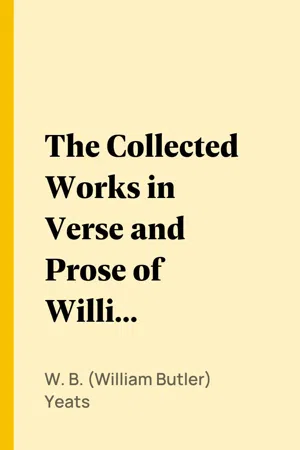 The Collected Works in Verse and Prose of Willi...

W. B. (William Butler) Yeats